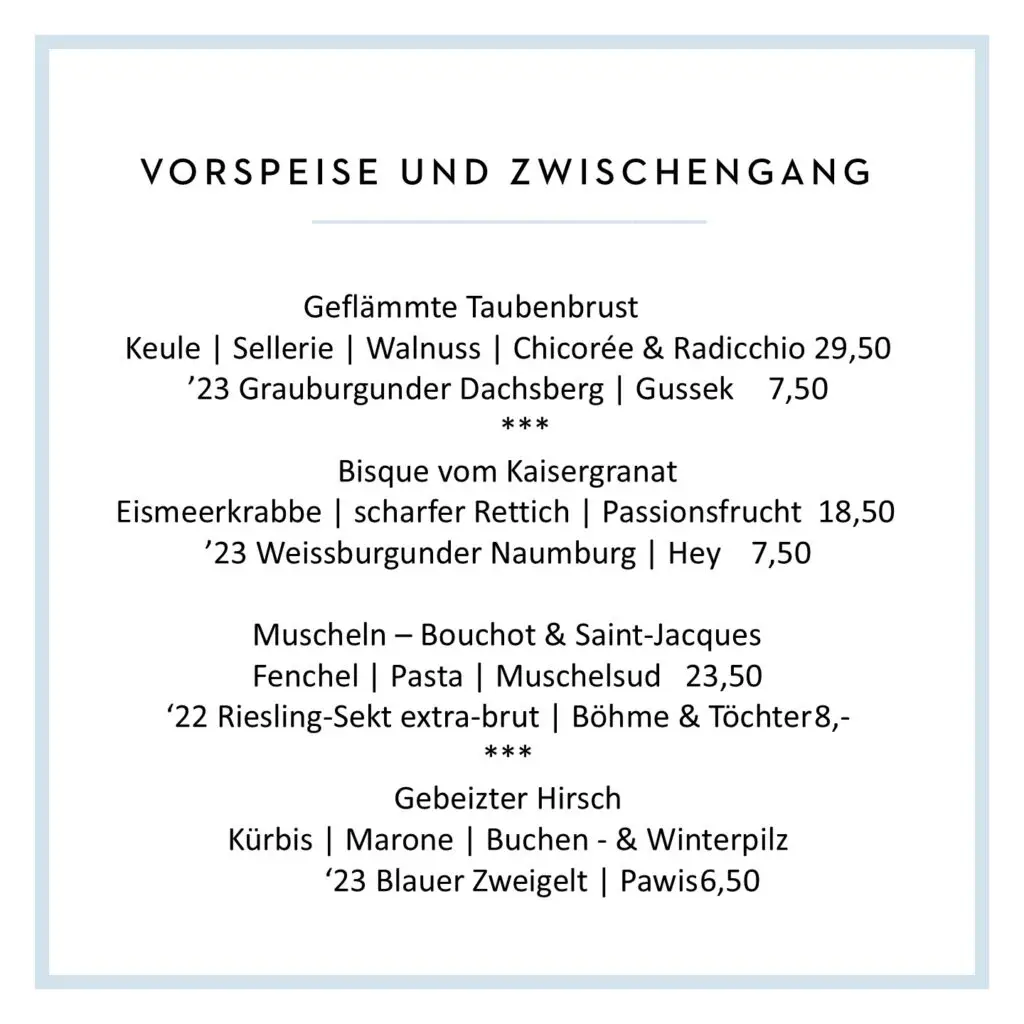 VORSPEISE UND ZWISCHENGANG

Geflämmte Taubenbrust
Keule | Sellerie | Walnuss | Chicorée & Radicchio 29,50
’23 Grauburgunder Dachsberg | Gussek 7,50
***
Bisque vom Kaisergranat
Eismeerkrabbe | scharfer Rettich | Passionsfrucht 18,50
’23 Weissburgunder Naumburg | Hey 7,50

Muscheln – Bouchot & Saint-Jacques
Fenchel | Pasta | Muschelsud 23,50
‘22 Riesling-Sekt extra-brut | Böhme & Töchter8,-
***
Gebeizter Hirsch
Kürbis | Marone | Buchen - & Winterpilz
‘23 Blauer Zweigelt | Pawis6,50